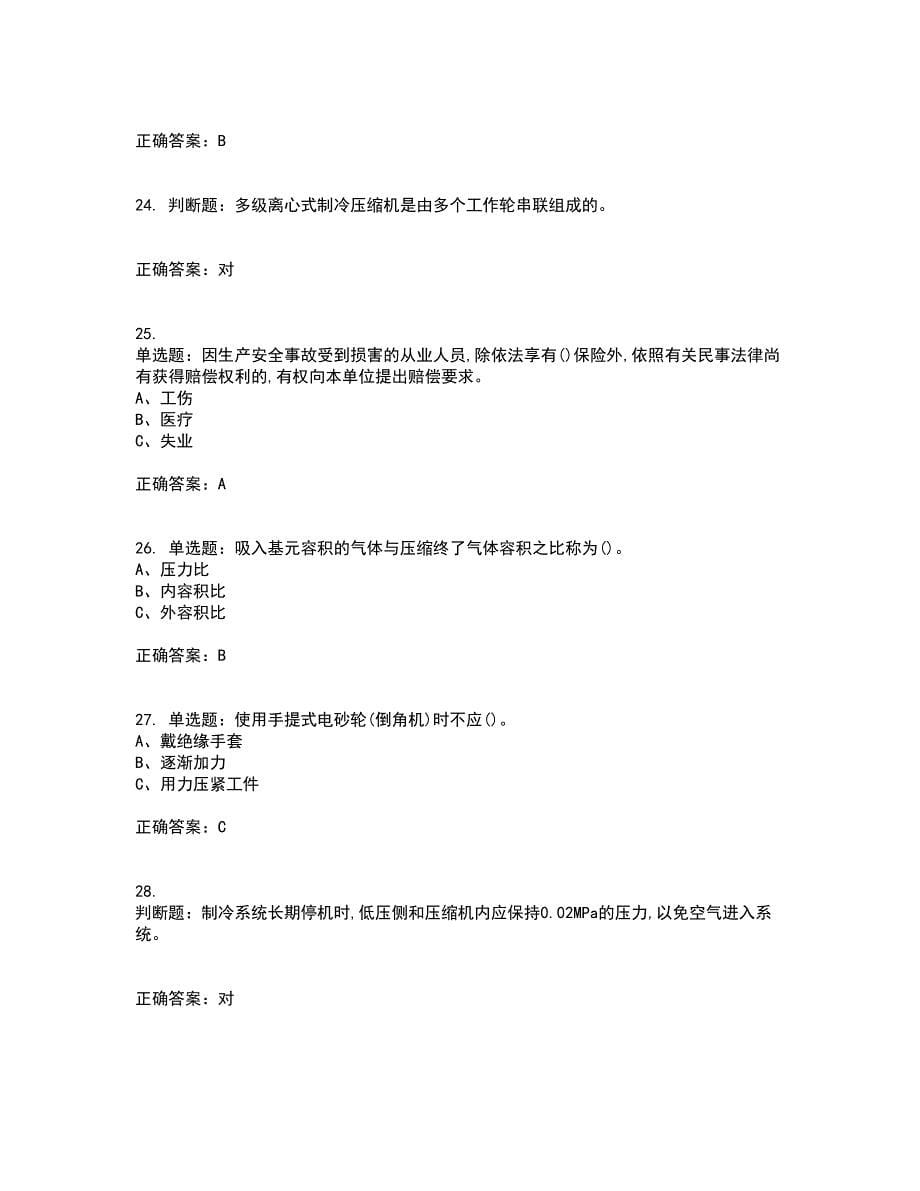 正确答案：B

24. 判断题：多级离心式制冷压缩机是由多个工作轮串联组成的。

正确答案：对

25.
单选题：因生产安全事故受到损害的从业人员，除依法享有()保险外，依照有关民事法律尚有获得赔偿权利的，有权向本单位提出赔偿要求。
A、工伤
B、医疗
C、失业

正确答案：A

26. 单选题：吸入基元容积的气体与压缩终了气体容积之比称为()。
A、压力比
B、内容积比
C、外容积比

正确答案：B

27. 单选题：使用手提式电砂轮(倒角机)时不应()。
A、戴绝缘手套
B、逐渐加力
C、用力压紧工件

正确答案：C

28.
判断题：制冷系统长期停机时，低压侧和压缩机内应保持0.02MPa的压力，以免空气进入系统。

正确答案：对